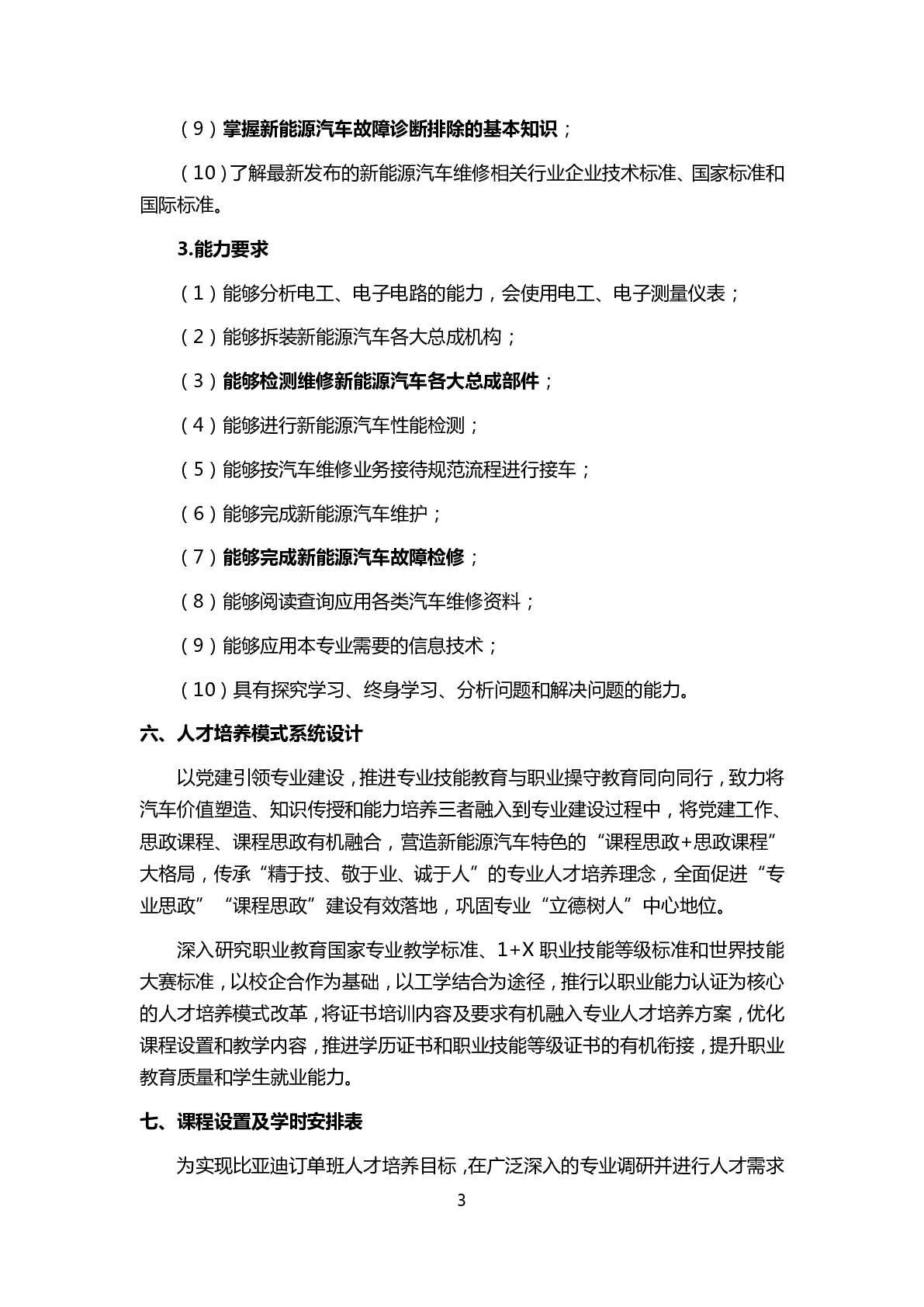 （9）掌握新能源汽车故障诊断排除的基本知识；

（10）了解最新发布的新能源汽车维修相关行业企业技术标准、国家标准和国际标准。

3.能力要求

（1）能够分析电工、电子电路的能力，会使用电工、电子测量仪表；

（2）能够拆装新能源汽车各大总成机构；

（3）能够检测维修新能源汽车各大总成部件；

（4）能够进行新能源汽车性能检测；

（5）能够按汽车维修业务接待规范流程进行接车；

（6）能够完成新能源汽车维护；

（7）能够完成新能源汽车故障检修；

（8）能够阅读查询应用各类汽车维修资料；

（9）能够应用本专业需要的信息技术；

（10）具有探究学习、终身学习、分析问题和解决问题的能力。

六、人才培养模式系统设计

以党建引领专业建设，推进专业技能教育与职业操守教育同向同行，致力将汽车价值塑造、知识传授和能力培养三者融入到专业建设过程中，将党建工作、思政课程、课程思政有机融合，营造新能源汽车特色的“课程思政+思政课程”大格局，传承“精于技、敬于业、诚于人”的专业人才培养理念，全面促进“专业思政”“课程思政”建设有效落地，巩固专业“立德树人”中心地位。

深入研究职业教育国家专业教学标准、1+X 职业技能等级标准和世界技能大赛标准，以校企合作为基础，以工学结合为途径，推行以职业能力认证为核心的人才培养模式改革，将证书培训内容及要求有机融入专业人才培养方案，优化课程设置和教学内容，推进学历证书和职业技能等级证书的有机衔接，提升职业教育质量和学生就业能力。

七、课程设置及学时安排表

为实现比亚迪订单班人才培养目标，在广泛深入的专业调研并进行人才需求

3